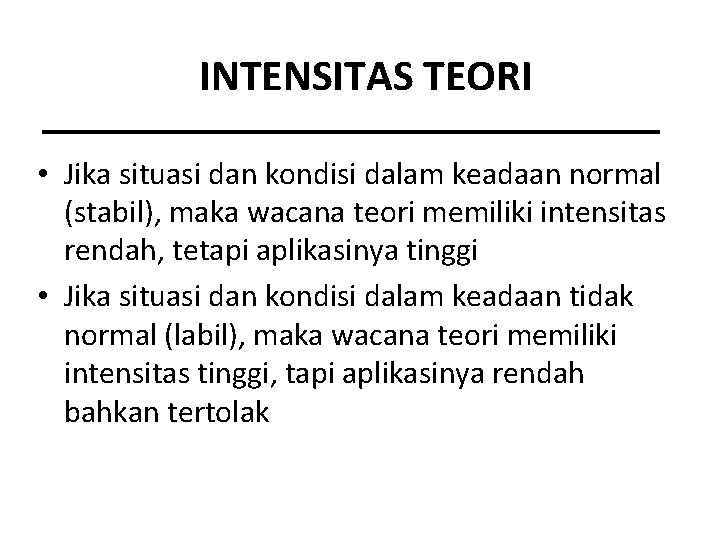 INTENSITAS TEORI

• Jika situasi dan kondisi dalam keadaan normal (stabil), maka wacana teori memiliki intensitas rendah, tetapi aplikasinya tinggi
• Jika situasi dan kondisi dalam keadaan tidak normal (labil), maka wacana teori memiliki intensitas tinggi, tapi aplikasinya rendah bahkan tertolak